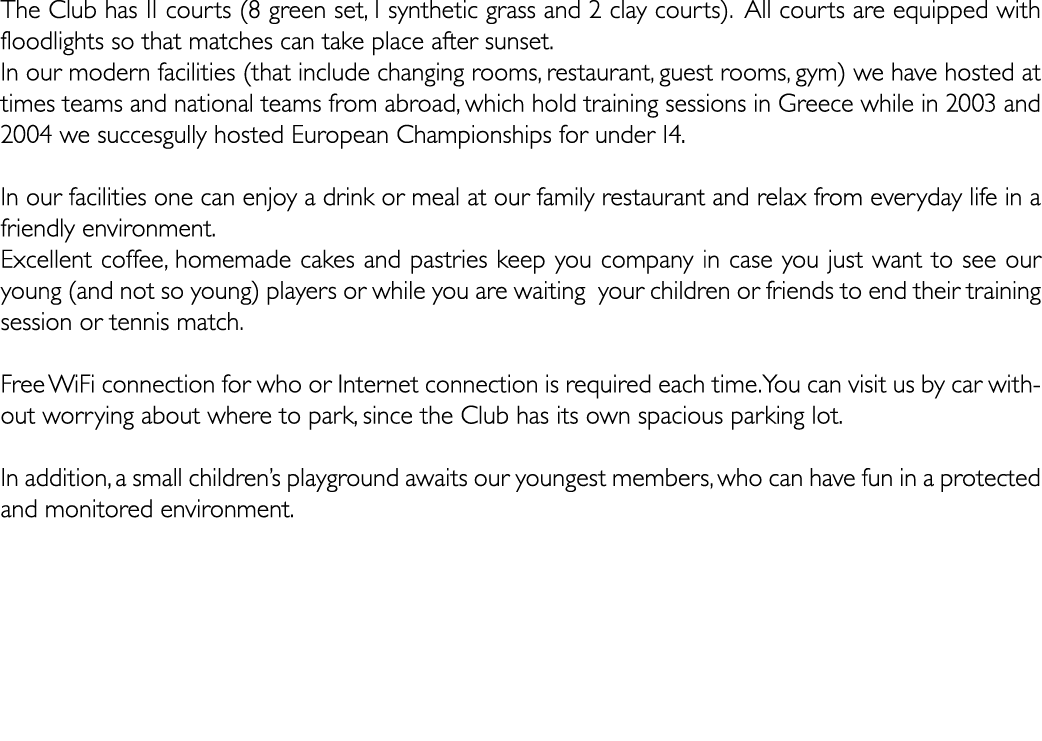 The Club has 11 courts (8 green set, 1 synthetic grass and 2 clay courts). All courts are equipped with floodlights so that matches can take place after sunset.
In our modern facilities (that include changing rooms, restaurant, guest rooms, gym) we have hosted at times teams and national teams from abroad, which hold training sessions in Greece while in 2003 and 2004 we succesgully hosted European Championships for under 14.

In our facilities one can enjoy a drink or meal at our family restaurant and relax from everyday life in a friendly environment.
Excellent coffee, homemade cakes and pastries keep you company in case you just want to see our young (and not so young) players or while you are waiting your children or friends to end their training session or tennis match.

Free WiFi connection for who or Internet connection is required each time. You can visit us by car without worrying about where to park, since the Club has its own spacious parking lot.

In addition, a small children's playground awaits our youngest members, who can have fun in a protected and monitored environment.